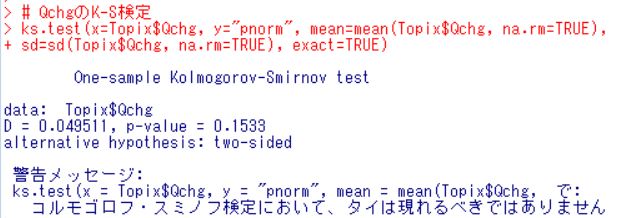 > # QchgのK-S検定
> ks.test(x=Topix$Qchg, y="pnorm", mean=mean(Topix$Qchg, na.rm=TRUE),
+ sd=sd(Topix$Qchg, na.rm=TRUE), exact=TRUE)

One-sample Kolmogorov-Smirnov test

data: Topix$Qchg
D = 0.049511, p-value = 0.1533
alternative hypothesis: two-sided

警告メッセージ:
ks.test(x = Topix$Qchg, y = "pnorm", mean = mean(Topix$Qchg, で:
コルモゴロフ・スミノフ検定において、タイは現れるべきではありません